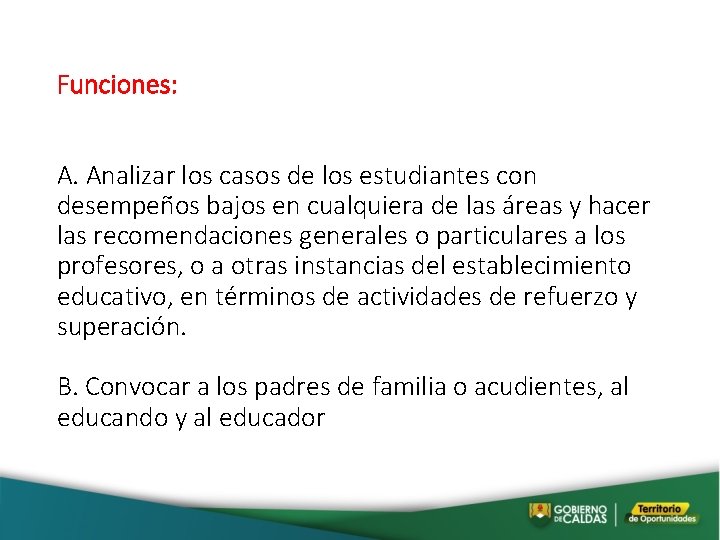 Funciones:

A. Analizar los casos de los estudiantes con desempeños bajos en cualquiera de las áreas y hacer las recomendaciones generales o particulares a los profesores, o a otras instancias del establecimiento educativo, en términos de actividades de refuerzo y superación.

B. Convocar a los padres de familia o acudientes, al educando y al educador

GOBIERNO DE CALDAS
Territorio de Oportunidades